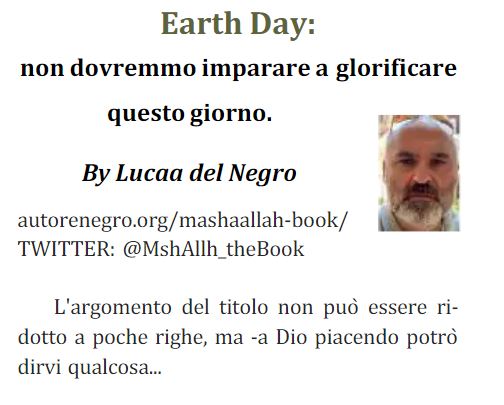 Earth Day:

non dovremmo imparare a glorificare questo giorno.

By Lucaa del Negro

autorenegro.org/mashaallah-book/
TWITTER: @MshAllh_theBook

L'argomento del titolo non può essere ridotto a poche righe, ma -a Dio piacendo potrò dirvi qualcosa...